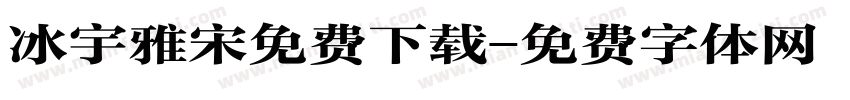 冰宇雅宋免费下载-免费字体网